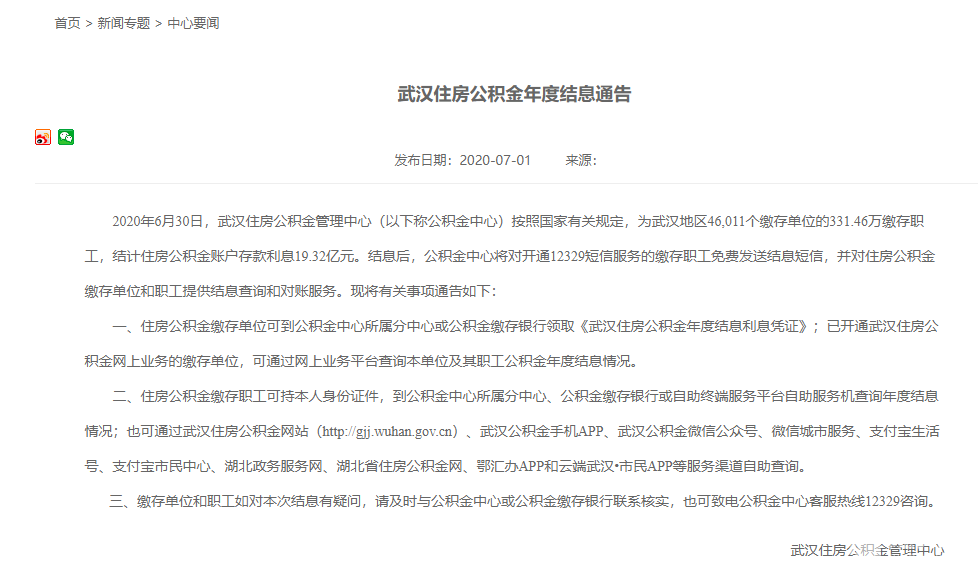 首页 > 新闻专题 > 中心要闻

武汉住房公积金年度结息通告

发布日期：2020-07-01　　来源：

2020年6月30日，武汉住房公积金管理中心（以下称公积金中心）按照国家有关规定，为武汉地区46,011个缴存单位的331.46万缴存职工，结计住房公积金账户存款利息19.32亿元。结息后，公积金中心将对开通12329短信服务的缴存职工免费发送结息短信，并对住房公积金缴存单位和职工提供结息查询和对账服务。现将有关事项通告如下：

一、住房公积金缴存单位可到公积金中心所属分中心或公积金缴存银行领取《武汉住房公积金年度结息利息凭证》；已开通武汉住房公积金网上业务的缴存单位，可通过网上业务平台查询本单位及其职工公积金年度结息情况。

二、住房公积金缴存职工可持本人身份证件，到公积金中心所属分中心、公积金缴存银行或自助终端服务平台自助服务机查询年度结息情况；也可通过武汉住房公积金网站（http://gjj.wuhan.gov.cn）、武汉公积金手机APP、武汉公积金微信公众号、微信城市服务、支付宝生活号、支付宝市民中心、湖北政务服务网、湖北省住房公积金网、鄂汇办APP和云端武汉·市民APP等服务渠道自助查询。

三、缴存单位和职工如对本次结息有疑问，请及时与公积金中心或公积金缴存银行联系核实，也可致电公积金中心客服热线12329咨询。

武汉住房公积金管理中心